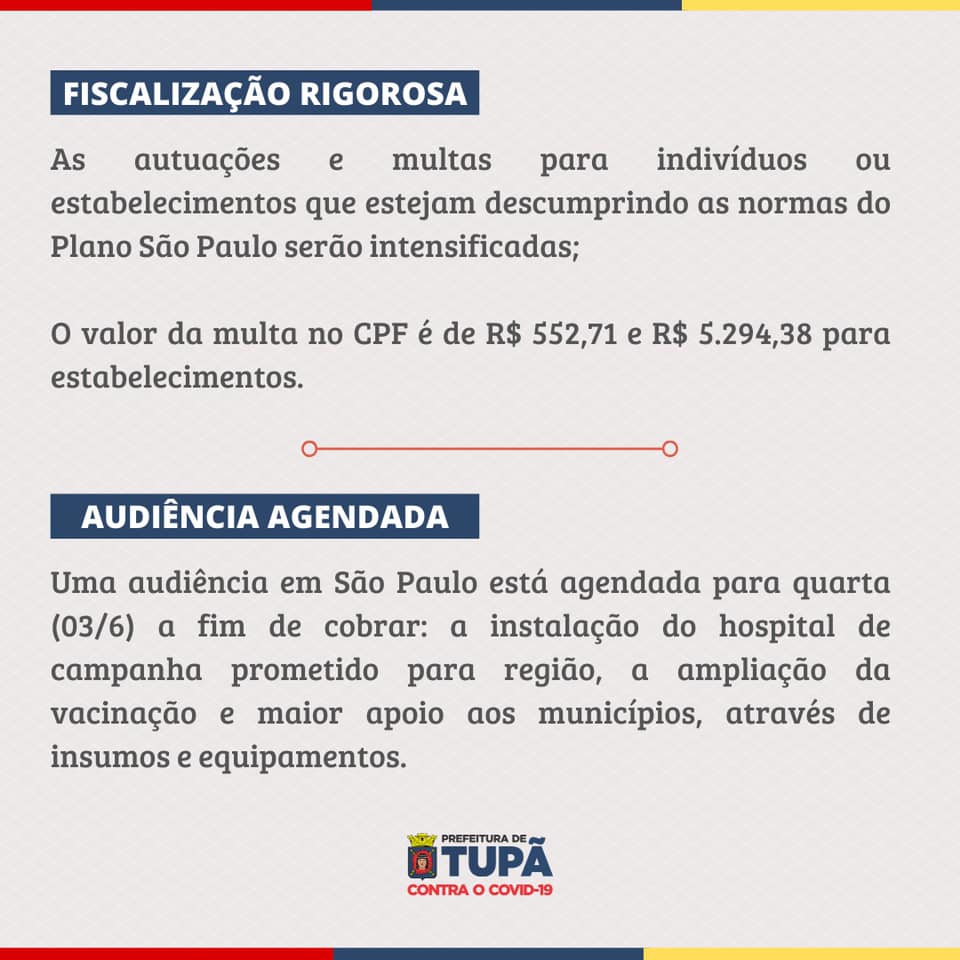 FISCALIZAÇÃO RIGOROSA

As autuações e multas para indivíduos ou estabelecimentos que estejam descumprindo as normas do Plano São Paulo serão intensificadas;

O valor da multa no CPF é de R$ 552,71 e R$ 5.294,38 para estabelecimentos.

AUDIÊNCIA AGENDADA

Uma audiência em São Paulo está agendada para quarta (03/6) a fim de cobrar: a instalação do hospital de campanha prometido para região, a ampliação da vacinação e maior apoio aos municípios, através de insumos e equipamentos.

PREFEITURA DE
TUPÃ
CONTRA O COVID-19